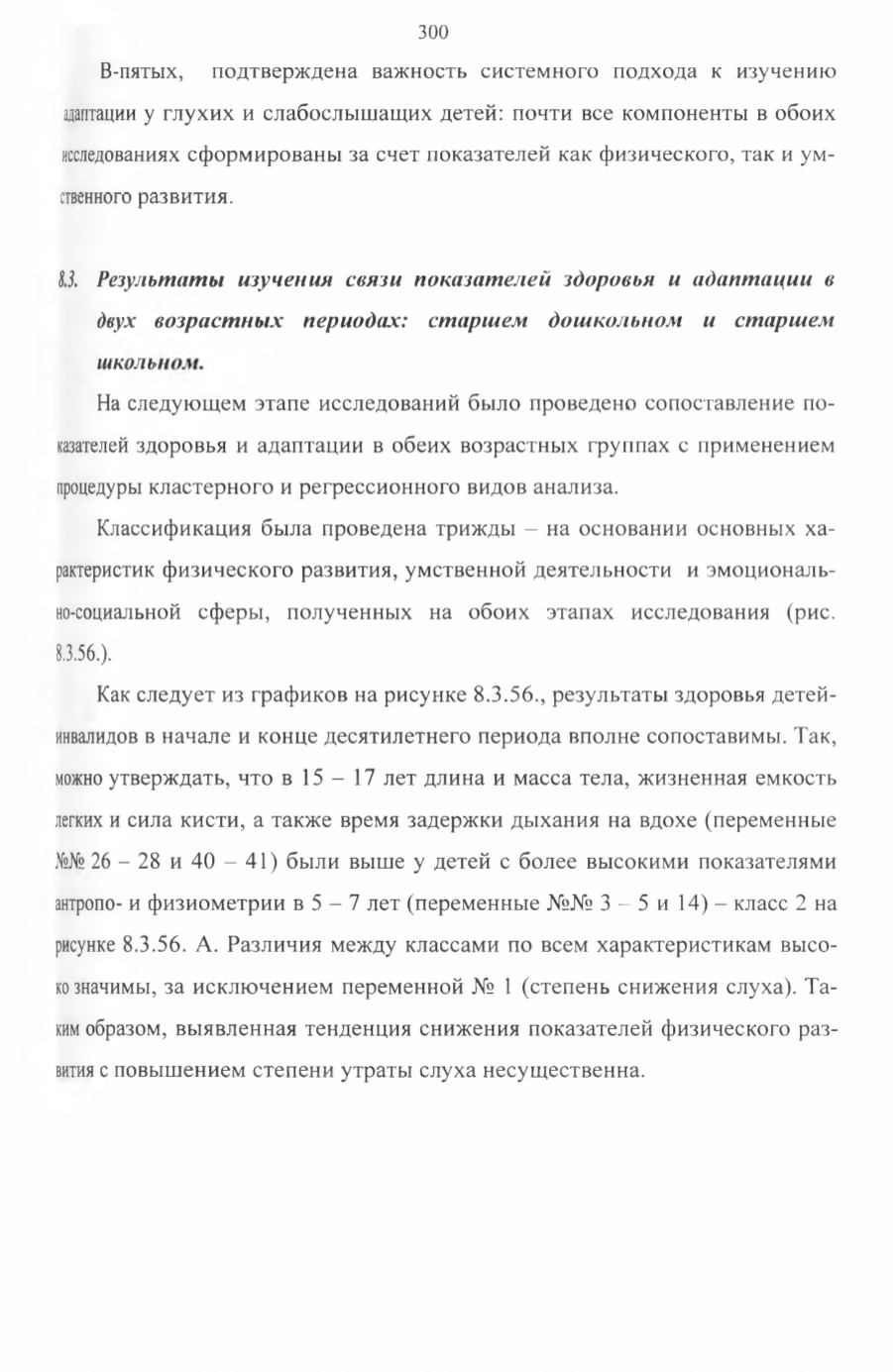 300

В-пятых, подтверждена важность системного подхода к изучению адаптации у глухих и слабослышащих детей: почти все компоненты в обоих исследованиях сформированы за счет показателей как физического, так и умственного развития.

8.3. Результаты изучения связи показателей здоровья и адаптации в двух возрастных периодах: старшем дошкольном и старшем школьном.

На следующем этапе исследований было проведено сопоставление показателей здоровья и адаптации в обеих возрастных группах с применением процедуры кластерного и регрессионного видов анализа.

Классификация была проведена трижды – на основании основных характеристик физического развития, умственной деятельности и эмоционально-социальной сферы, полученных на обоих этапах исследования (рис. 8.3.56.).

Как следует из графиков на рисунке 8.3.56., результаты здоровья детей-инвалидов в начале и конце десятилетнего периода вполне сопоставимы. Так, можно утверждать, что в 15 – 17 лет длина и масса тела, жизненная емкость легких и сила кисти, а также время задержки дыхания на вдохе (переменные №№ 26 – 28 и 40 – 41) были выше у детей с более высокими показателями антропо- и физиометрии в 5 – 7 лет (переменные №№ 3 – 5 и 14) – класс 2 на рисунке 8.3.56. А. Различия между классами по всем характеристикам высоко значимы, за исключением переменной № 1 (степень снижения слуха). Таким образом, выявленная тенденция снижения показателей физического развития с повышением степени утраты слуха несущественна.